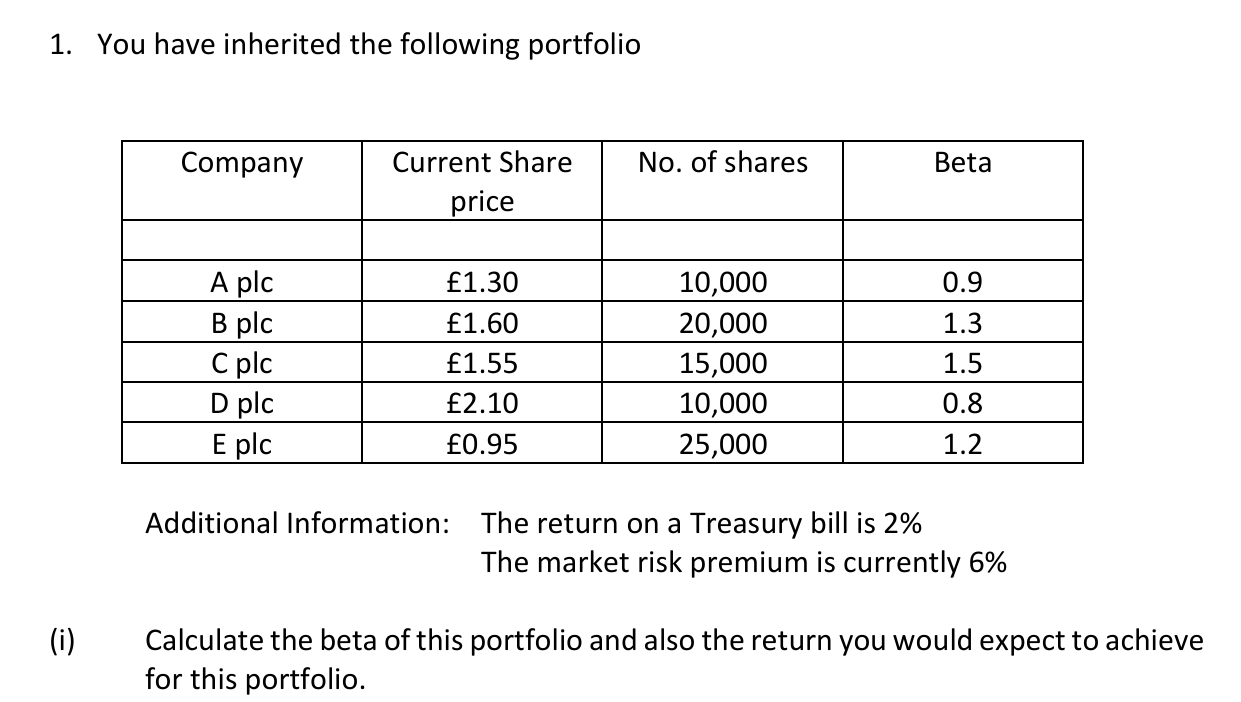 1. You have inherited the following portfolio

| Company | Current Share price | No. of shares | Beta |
|---|---|---|---|
| | | | |
| A plc | £1.30 | 10,000 | 0.9 |
| B plc | £1.60 | 20,000 | 1.3 |
| C plc | £1.55 | 15,000 | 1.5 |
| D plc | £2.10 | 10,000 | 0.8 |
| E plc | £0.95 | 25,000 | 1.2 |

Additional Information: The return on a Treasury bill is 2%
The market risk premium is currently 6%

(i) Calculate the beta of this portfolio and also the return you would expect to achieve for this portfolio.